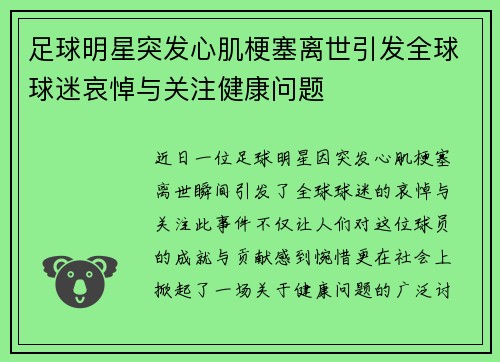 足球明星突发心肌梗塞离世引发全球球迷哀悼与关注健康问题

近日一位足球明星因突发心肌梗塞离世瞬间引发了全球球迷的哀悼与关注此事件不仅让人们对这位球员的成就与贡献感到惋惜更在社会上掀起了一场关于健康问题的广泛讨